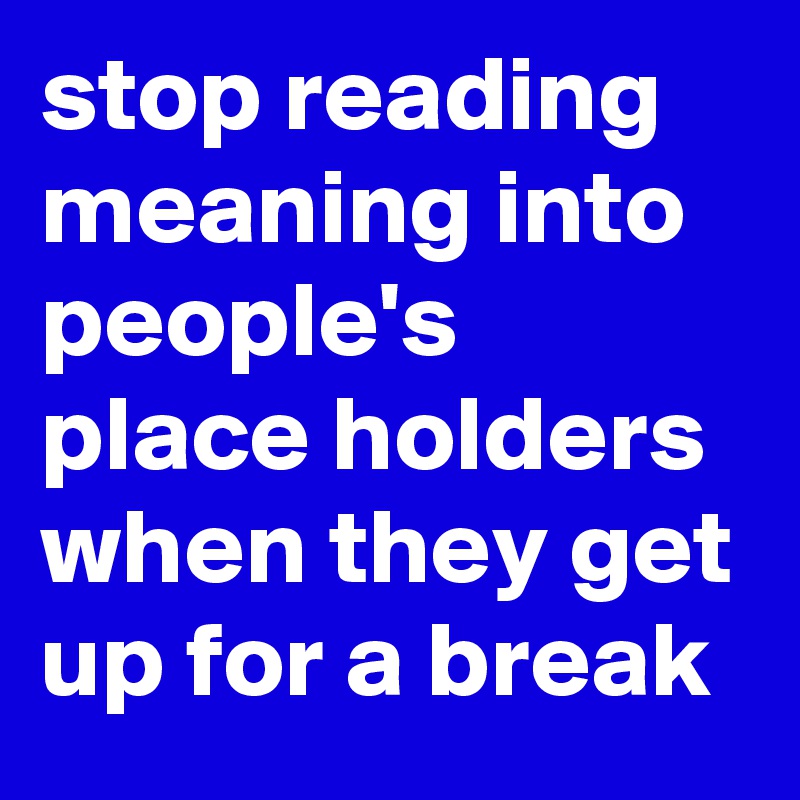 stop reading meaning into people's place holders when they get up for a break